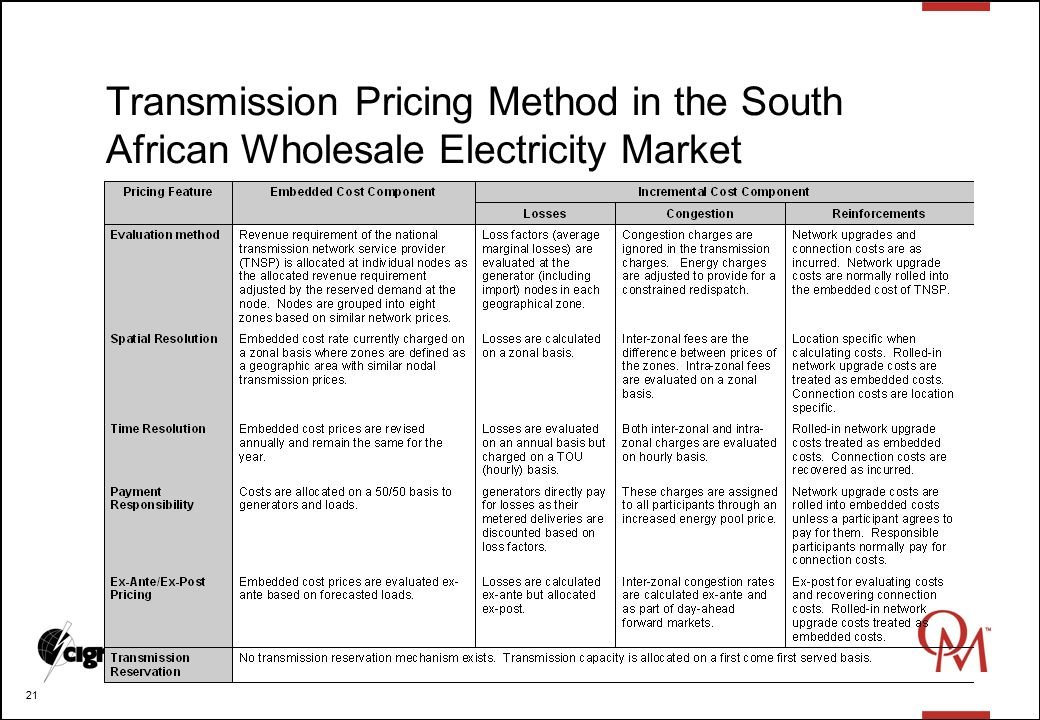 Transmission Pricing Method in the South African Wholesale Electricity Market

| Pricing Feature | Embedded Cost Component | Incremental Cost Component | | |
|---|---|---|---|---|
| | | Losses | Congestion | Reinforcements |
| Evaluation method | Revenue requirement of the national transmission network service provider (TNSP) is allocated at individual nodes as the allocated revenue requirement adjusted by the reserved demand at the node. Nodes are grouped into eight zones based on similar network prices. | Loss factors (average marginal losses) are evaluated at the generator (including import) nodes in each geographical zone. | Congestion charges are ignored in the transmission charges. Energy charges are adjusted to provide for a constrained redispatch. | Network upgrades and connection costs are as incurred. Network upgrade costs are normally rolled into the embedded cost of TNSP. |
| Spatial Resolution | Embedded cost rate currently charged on a zonal basis where zones are defined as a geographic area with similar nodal transmission prices. | Losses are calculated on a zonal basis. | Inter-zonal fees are the difference between prices of the zones. Intra-zonal fees are evaluated on a zonal basis. | Location specific when calculating costs. Rolled-in network upgrade costs are treated as embedded costs. Connection costs are location specific. |
| Time Resolution | Embedded cost prices are revised annually and remain the same for the year. | Losses are evaluated on an annual basis but charged on a TOU (hourly) basis. | Both inter-zonal and intra-zonal charges are evaluated on hourly basis. | Rolled-in network upgrade costs treated as embedded costs. Connection costs are recovered as incurred. |
| Payment Responsibility | Costs are allocated on a 50/50 basis to generators and loads. | generators directly pay for losses as their metered deliveries are discounted based on loss factors. | These charges are assigned to all participants through an increased energy pool price. | Network upgrade costs are rolled into embedded costs unless a participant agrees to pay for them. Responsible participants normally pay for connection costs. |
| Ex-Ante/Ex-Post Pricing | Embedded cost prices are evaluated ex-ante based on forecasted loads. | Losses are calculated ex-ante but allocated ex-post. | Inter-zonal congestion rates are calculated ex-ante and as part of day-ahead forward markets. | Ex-post for evaluating costs and recovering connection costs. Rolled-in network upgrade costs treated as embedded costs. |
| Transmission Reservation | No transmission reservation mechanism exists. Transmission capacity is allocated on a first come first served basis. | | | |

cigr

OM™

21